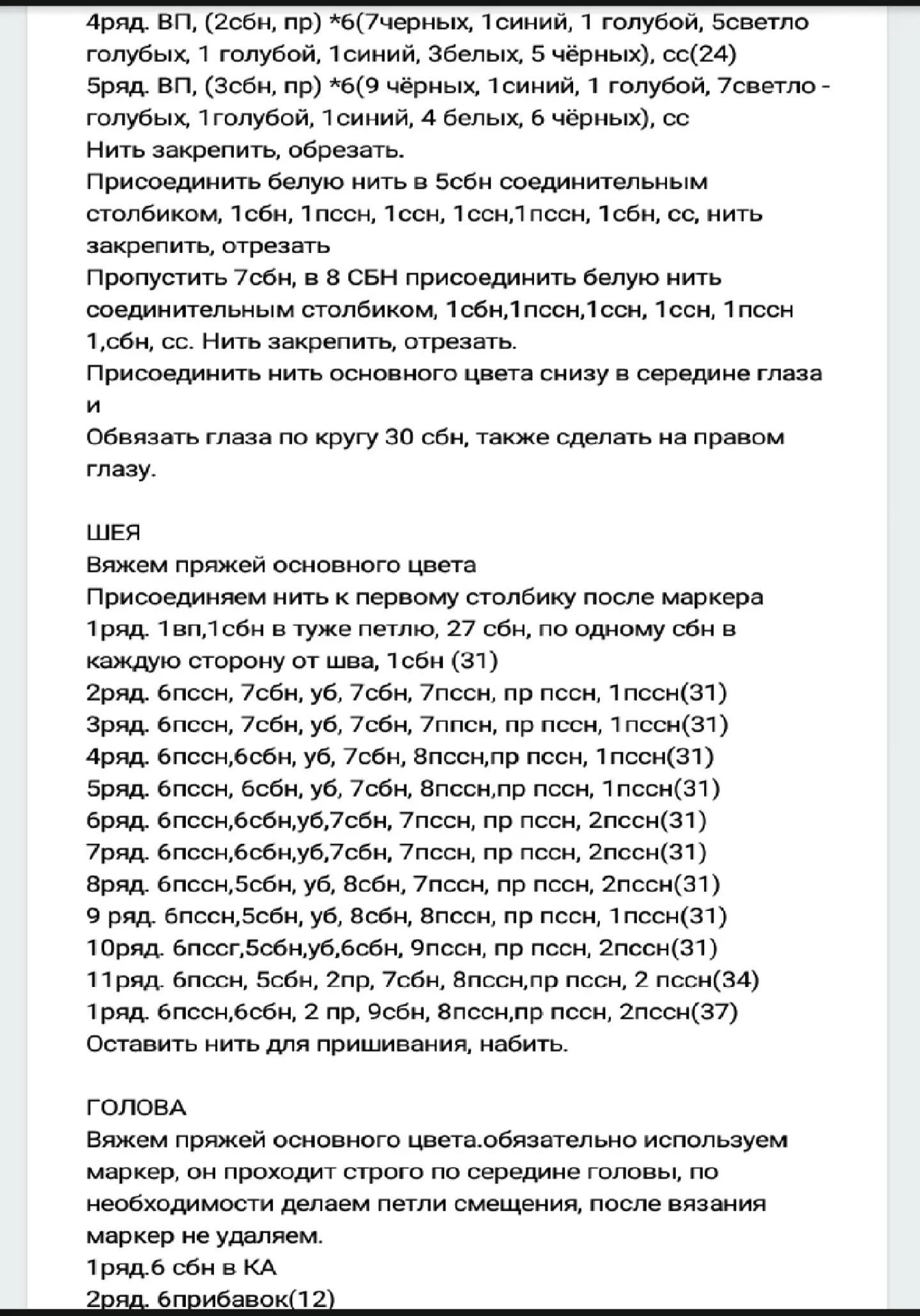 4ряд. ВП, (2сбн, пр) *6(7черных, 1синий, 1 голубой, 5светло голубых, 1 голубой, 1синий, 3белых, 5 чёрных), сс(24)
5ряд. ВП, (3сбн, пр) *6(9 чёрных, 1синий, 1 голубой, 7светло - голубых, 1голубой, 1синий, 4 белых, 6 чёрных), сс
Нить закрепить, обрезать.
Присоединить белую нить в 5сбн соединительным столбиком, 1сбн, 1пссн, 1ссн, 1ссн,1пссн, 1сбн, сс, нить закрепить, отрезать
Пропустить 7сбн, в 8 СБН присоединить белую нить соединительным столбиком, 1сбн,1пссн,1ссн, 1ссн, 1пссн 1,сбн, сс. Нить закрепить, отрезать.
Присоединить нить основного цвета снизу в середине глаза и
Обвязать глаза по кругу 30 сбн, также сделать на правом глазу.

ШЕЯ
Вяжем пряжей основного цвета
Присоединяем нить к первому столбику после маркера
1ряд. 1вп,1сбн в туже петлю, 27 сбн, по одному сбн в каждую сторону от шва, 1сбн (31)
2ряд. 6пссн, 7сбн, уб, 7сбн, 7пссн, пр пссн, 1пссн(31)
3ряд. 6пссн, 7сбн, уб, 7сбн, 7ппсн, пр пссн, 1пссн(31)
4ряд. 6пссн,6сбн, уб, 7сбн, 8пссн,пр пссн, 1пссн(31)
5ряд. 6пссн, 6сбн, уб, 7сбн, 8пссн,пр пссн, 1пссн(31)
6ряд. 6пссн,6сбн,уб,7сбн, 7пссн, пр пссн, 2пссн(31)
7ряд. 6пссн,6сбн,уб,7сбн, 7пссн, пр пссн, 2пссн(31)
8ряд. 6пссн,5сбн, уб, 8сбн, 7пссн, пр пссн, 2пссн(31)
9 ряд. 6пссн,5сбн, уб, 8сбн, 8пссн, пр пссн, 1пссн(31)
10ряд. 6пссг,5сбн,уб,6сбн, 9пссн, пр пссн, 2пссн(31)
11ряд. 6пссн, 5сбн, 2пр, 7сбн, 8пссн,пр пссн, 2 пссн(34)
1ряд. 6пссн,6сбн, 2 пр, 9сбн, 8пссн,пр пссн, 2пссн(37)
Оставить нить для пришивания, набить.

ГОЛОВА
Вяжем пряжей основного цвета.обязательно используем маркер, он проходит строго по середине головы, по необходимости делаем петли смещения, после вязания маркер не удаляем.
1ряд.6 сбн в КА
2ряд. 6прибавок(12)